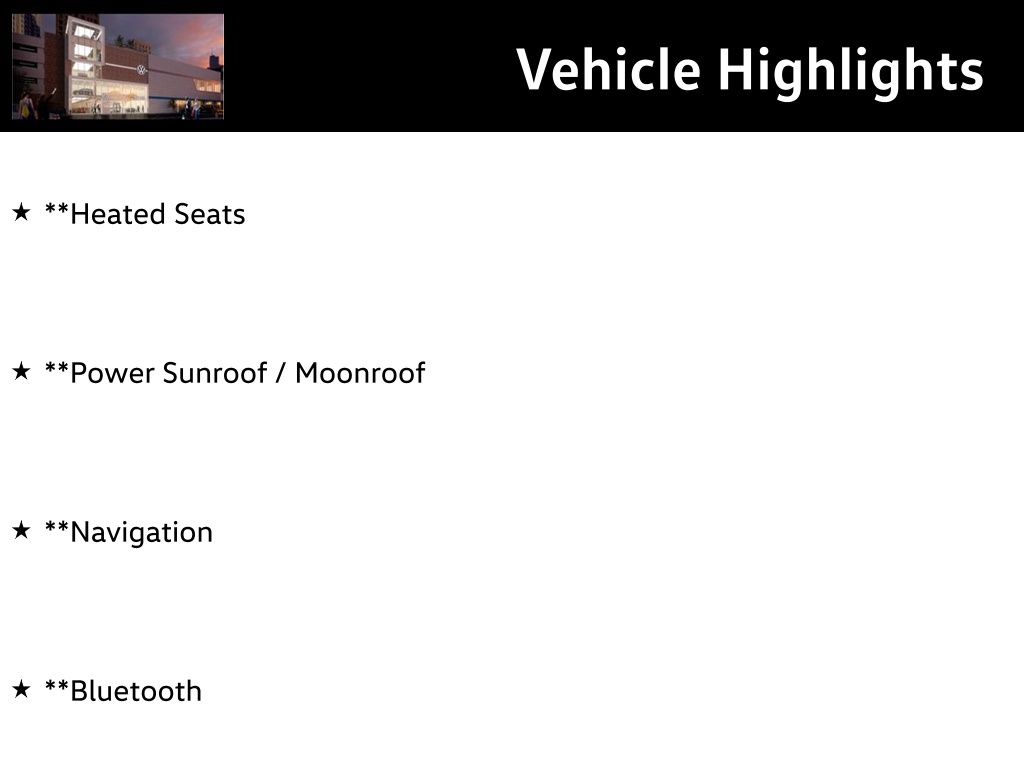 Vehicle Highlights

★ **Heated Seats

★ **Power Sunroof / Moonroof

★ **Navigation

★ **Bluetooth